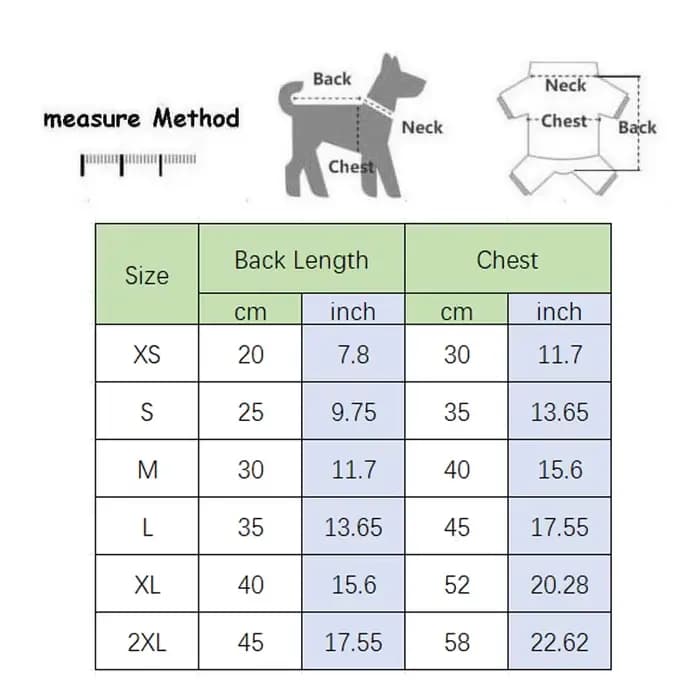 measure Method

Back
Neck
Chest

Neck
Chest
Back

| Size | Back Length | | Chest | |
|---|---|---|---|---|
| | cm | inch | cm | inch |
| XS | 20 | 7.8 | 30 | 11.7 |
| S | 25 | 9.75 | 35 | 13.65 |
| M | 30 | 11.7 | 40 | 15.6 |
| L | 35 | 13.65 | 45 | 17.55 |
| XL | 40 | 15.6 | 52 | 20.28 |
| 2XL | 45 | 17.55 | 58 | 22.62 |